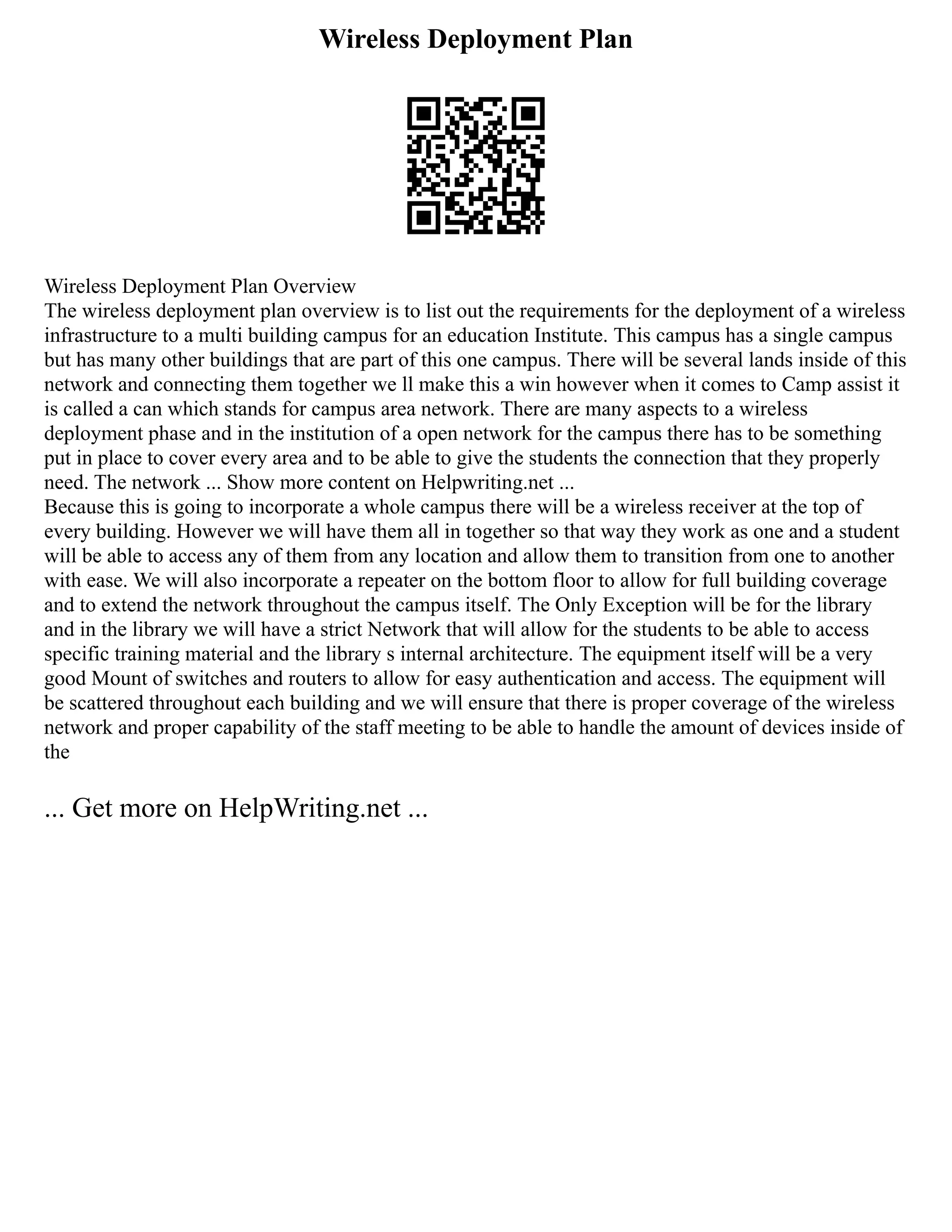 Wireless Deployment Plan

Wireless Deployment Plan Overview
The wireless deployment plan overview is to list out the requirements for the deployment of a wireless infrastructure to a multi building campus for an education Institute. This campus has a single campus but has many other buildings that are part of this one campus. There will be several lands inside of this network and connecting them together we ll make this a win however when it comes to Camp assist it is called a can which stands for campus area network. There are many aspects to a wireless deployment phase and in the institution of a open network for the campus there has to be something put in place to cover every area and to be able to give the students the connection that they properly need. The network ... Show more content on Helpwriting.net ...
Because this is going to incorporate a whole campus there will be a wireless receiver at the top of every building. However we will have them all in together so that way they work as one and a student will be able to access any of them from any location and allow them to transition from one to another with ease. We will also incorporate a repeater on the bottom floor to allow for full building coverage and to extend the network throughout the campus itself. The Only Exception will be for the library and in the library we will have a strict Network that will allow for the students to be able to access specific training material and the library s internal architecture. The equipment itself will be a very good Mount of switches and routers to allow for easy authentication and access. The equipment will be scattered throughout each building and we will ensure that there is proper coverage of the wireless network and proper capability of the staff meeting to be able to handle the amount of devices inside of the

... Get more on HelpWriting.net ...